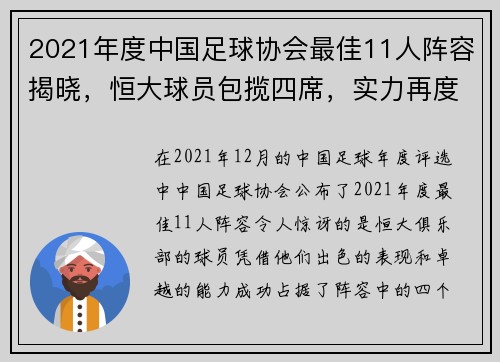 2021年度中国足球协会最佳11人阵容揭晓，恒大球员包揽四席，实力再度

在2021年12月的中国足球年度评选中中国足球协会公布了2021年度最佳11人阵容令人惊讶的是恒大俱乐部的球员凭借他们出色的表现和卓越的能力成功占据了阵容中的四个